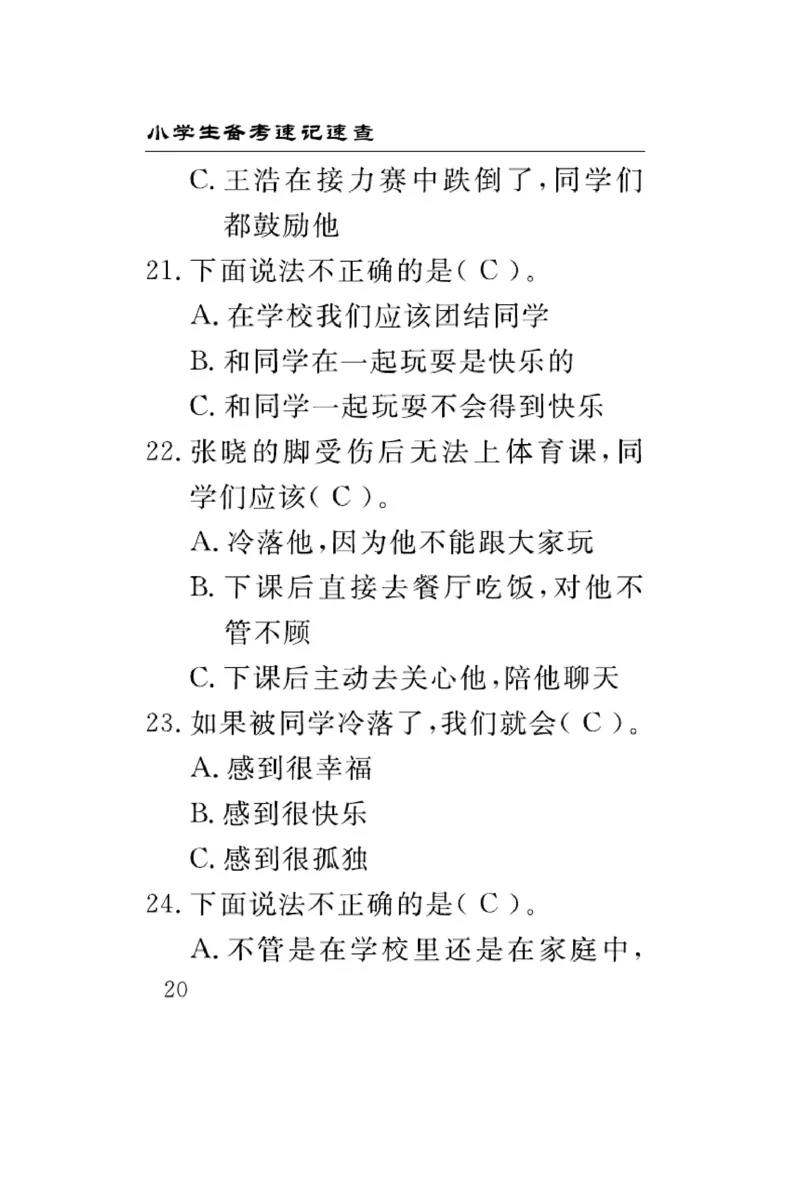 小学生备考速记速查

C. 王浩在接力赛中跌倒了，同学们都鼓励他

21. 下面说法不正确的是（ C ）。

A. 在学校我们应该团结同学

B. 和同学在一起玩耍是快乐的

C. 和同学一起玩耍不会得到快乐

22. 张晓的脚受伤后无法上体育课，同学们应该（ C ）。

A. 冷落他，因为他不能跟大家玩

B. 下课后直接去餐厅吃饭，对他不管不顾

C. 下课后主动去关心他，陪他聊天

23. 如果被同学冷落了，我们就会（ C ）。

A. 感到很幸福

B. 感到很快乐

C. 感到很孤独

24. 下面说法不正确的是（ C ）。

A. 不管是在学校里还是在家庭中，

20